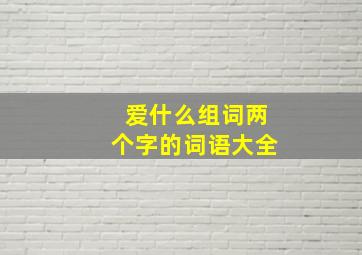 爱什么组词两个字的词语大全